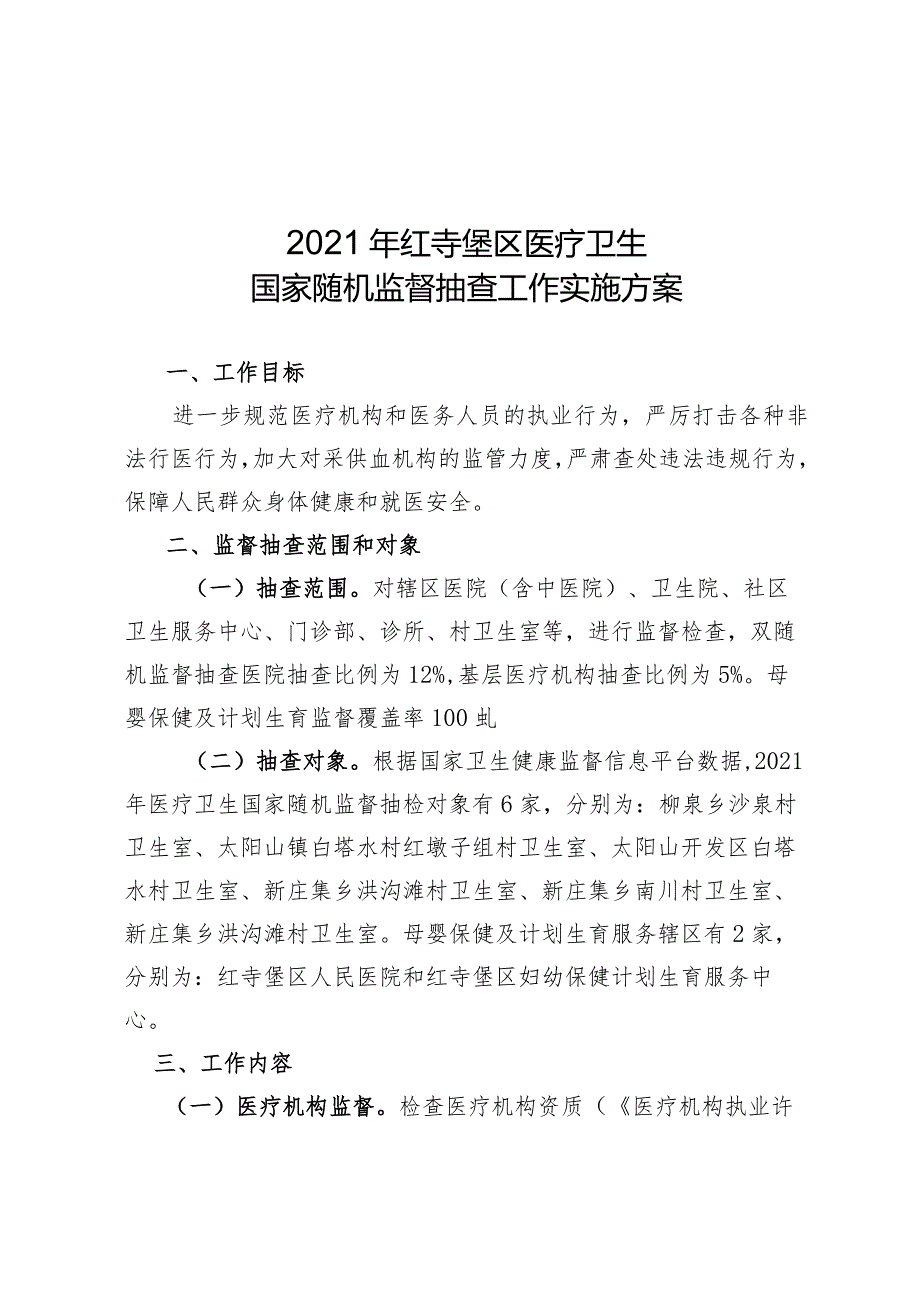 2021年红寺堡区医疗卫生
国家随机监督抽查工作实施方案

一、工作目标

进一步规范医疗机构和医务人员的执业行为，严厉打击各种非法行医行为，加大对采供血机构的监管力度，严肃查处违法违规行为，保障人民群众身体健康和就医安全。

二、监督抽查范围和对象

（一）抽查范围。对辖区医院（含中医院）、卫生院、社区卫生服务中心、门诊部、诊所、村卫生室等，进行监督检查，双随机监督抽查医院抽查比例为12%，基层医疗机构抽查比例为5%。母婴保健及计划生育监督覆盖率100虬

（二）抽查对象。根据国家卫生健康监督信息平台数据，2021年医疗卫生国家随机监督抽检对象有6家，分别为：柳泉乡沙泉村卫生室、太阳山镇白塔水村红墩子组村卫生室、太阳山开发区白塔水村卫生室、新庄集乡洪沟滩村卫生室、新庄集乡南川村卫生室、新庄集乡洪沟滩村卫生室。母婴保健及计划生育服务辖区有2家，分别为：红寺堡区人民医院和红寺堡区妇幼保健计划生育服务中心。

三、工作内容

（一）医疗机构监督。检查医疗机构资质（《医疗机构执业许